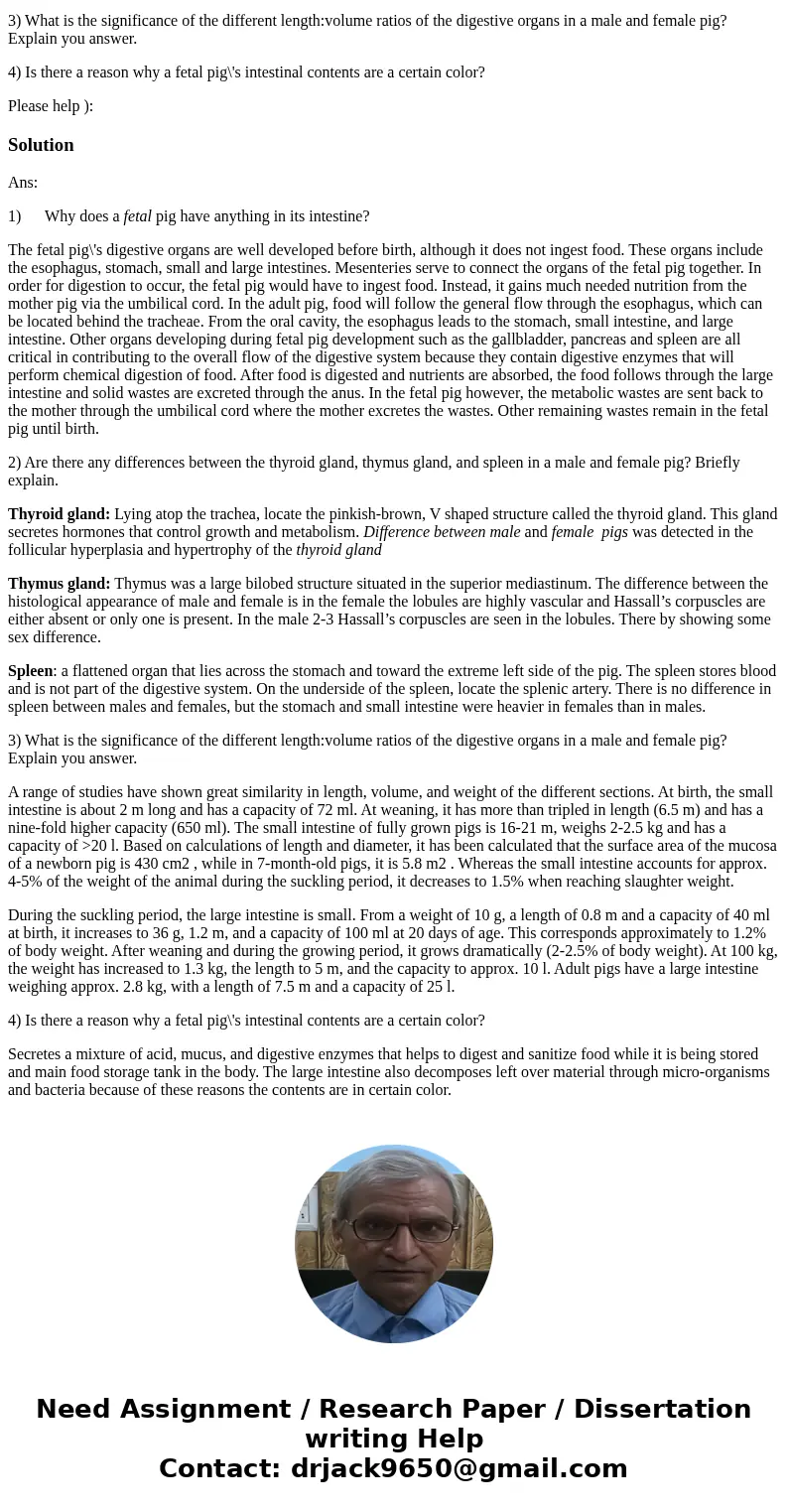 3) What is the significance of the different length:volume ratios of the digestive organs in a male and female pig? Explain you answer.

4) Is there a reason why a fetal pig\'s intestinal contents are a certain color?

Please help ):

Solution

Ans:

1) Why does a fetal pig have anything in its intestine?

The fetal pig\'s digestive organs are well developed before birth, although it does not ingest food. These organs include the esophagus, stomach, small and large intestines. Mesenteries serve to connect the organs of the fetal pig together. In order for digestion to occur, the fetal pig would have to ingest food. Instead, it gains much needed nutrition from the mother pig via the umbilical cord. In the adult pig, food will follow the general flow through the esophagus, which can be located behind the tracheae. From the oral cavity, the esophagus leads to the stomach, small intestine, and large intestine. Other organs developing during fetal pig development such as the gallbladder, pancreas and spleen are all critical in contributing to the overall flow of the digestive system because they contain digestive enzymes that will perform chemical digestion of food. After food is digested and nutrients are absorbed, the food follows through the large intestine and solid wastes are excreted through the anus. In the fetal pig however, the metabolic wastes are sent back to the mother through the umbilical cord where the mother excretes the wastes. Other remaining wastes remain in the fetal pig until birth.

2) Are there any differences between the thyroid gland, thymus gland, and spleen in a male and female pig? Briefly explain.

Thyroid gland: Lying atop the trachea, locate the pinkish-brown, V shaped structure called the thyroid gland. This gland secretes hormones that control growth and metabolism. Difference between male and female pigs was detected in the follicular hyperplasia and hypertrophy of the thyroid gland

Thymus gland: Thymus was a large bilobed structure situated in the superior mediastinum. The difference between the histological appearance of male and female is in the female the lobules are highly vascular and Hassall’s corpuscles are either absent or only one is present. In the male 2-3 Hassall’s corpuscles are seen in the lobules. There by showing some sex difference.

Spleen: a flattened organ that lies across the stomach and toward the extreme left side of the pig. The spleen stores blood and is not part of the digestive system. On the underside of the spleen, locate the splenic artery. There is no difference in spleen between males and females, but the stomach and small intestine were heavier in females than in males.

3) What is the significance of the different length:volume ratios of the digestive organs in a male and female pig? Explain you answer.

A range of studies have shown great similarity in length, volume, and weight of the different sections. At birth, the small intestine is about 2 m long and has a capacity of 72 ml. At weaning, it has more than tripled in length (6.5 m) and has a nine-fold higher capacity (650 ml). The small intestine of fully grown pigs is 16-21 m, weighs 2-2.5 kg and has a capacity of >20 l. Based on calculations of length and diameter, it has been calculated that the surface area of the mucosa of a newborn pig is 430 cm2 , while in 7-month-old pigs, it is 5.8 m2 . Whereas the small intestine accounts for approx. 4-5% of the weight of the animal during the suckling period, it decreases to 1.5% when reaching slaughter weight.

During the suckling period, the large intestine is small. From a weight of 10 g, a length of 0.8 m and a capacity of 40 ml at birth, it increases to 36 g, 1.2 m, and a capacity of 100 ml at 20 days of age. This corresponds approximately to 1.2% of body weight. After weaning and during the growing period, it grows dramatically (2-2.5% of body weight). At 100 kg, the weight has increased to 1.3 kg, the length to 5 m, and the capacity to approx. 10 l. Adult pigs have a large intestine weighing approx. 2.8 kg, with a length of 7.5 m and a capacity of 25 l.

4) Is there a reason why a fetal pig\'s intestinal contents are a certain color?

Secretes a mixture of acid, mucus, and digestive enzymes that helps to digest and sanitize food while it is being stored and main food storage tank in the body. The large intestine also decomposes left over material through micro-organisms and bacteria because of these reasons the contents are in certain color.

Need Assignment / Research Paper / Dissertation writing Help
Contact: drjack9650@gmail.com